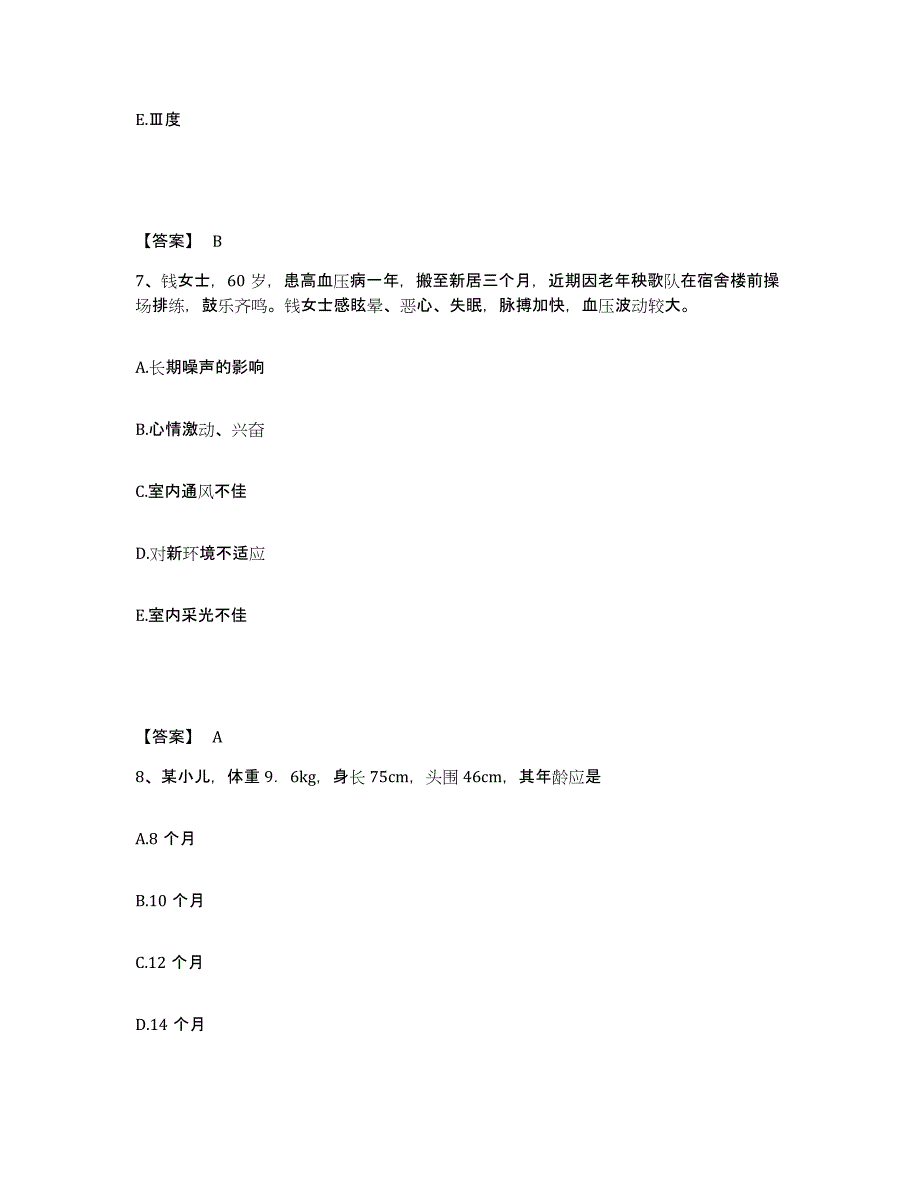 E.Ⅲ度

【答案】 B

7、钱女士，60 岁，患高血压病一年，搬至新居三个月，近期因老年秧歌队在宿舍楼前操场排练，鼓乐齐鸣。钱女士感眩晕、恶心、失眠，脉搏加快，血压波动较大。

A.长期噪声的影响

B.心情激动、兴奋

C.室内通风不佳

D.对新环境不适应

E.室内采光不佳

【答案】 A

8、某小儿，体重 9．6kg，身长 75cm，头围 46cm，其年龄应是

A.8 个月

B.10 个月

C.12 个月

D.14 个月